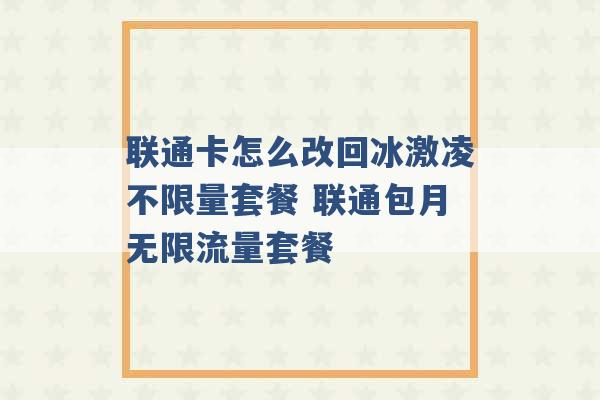 联通卡怎么改回冰激凌不限量套餐 联通包月无限流量套餐